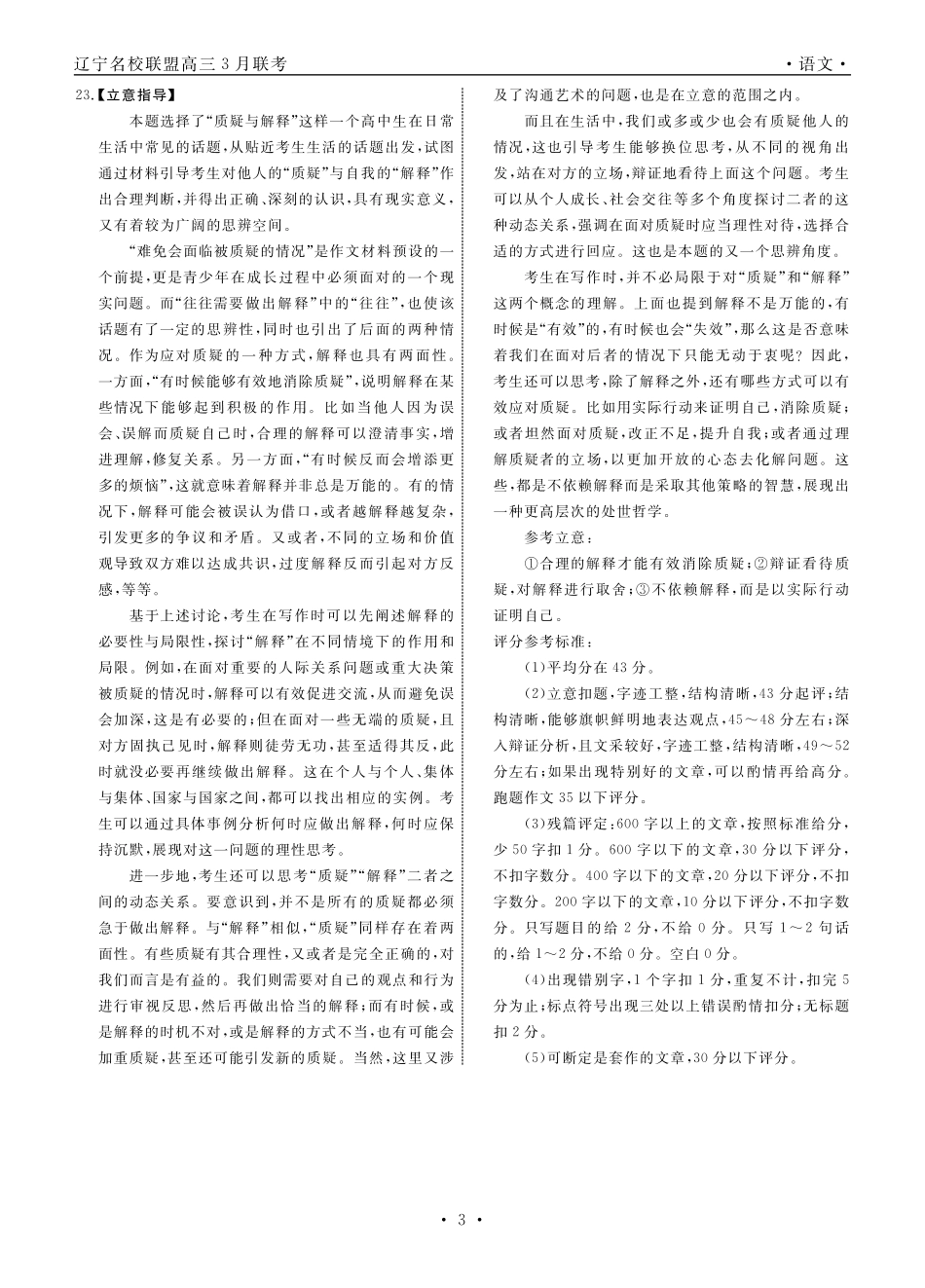 辽宁名校联盟高三3月联考 ·语文·

23.【立意指导】

本题选择了“质疑与解释”这样一个高中生在日常生活中常见的话题，从贴近考生生活的话题出发，试图通过材料引导考生对他人的“质疑”与自我的“解释”作出合理判断，并得出正确、深刻的认识，具有现实意义，又有着较为广阔的思辨空间。

“难免会面临被质疑的情况”是作文材料预设的一个前提，更是青少年在成长过程中必须面对的一个现实问题。而“往往需要做出解释”中的“往往”，也使该话题有了一定的思辨性，同时也引出了后面的两种情况。作为应对质疑的一种方式，解释也具有两面性。一方面，“有时候能够有效地消除质疑”，说明解释在某些情况下能够起到积极的作用。比如当他人因为误会、误解而质疑自己时，合理的解释可以澄清事实，增进理解，修复关系。另一方面，“有时候反而会增添更多的烦恼”，这就意味着解释并非总是万能的。有的情况下，解释可能会被误认为借口，或者越解释越复杂，引发更多的争议和矛盾。又或者，不同的立场和价值观导致双方难以达成共识，过度解释反而引起对方反感，等等。

基于上述讨论，考生在写作时可以先阐述解释的必要性与局限性，探讨“解释”在不同情境下的作用和局限。例如，在面对重要的人际关系问题或重大决策被质疑的情况时，解释可以有效促进交流，从而避免误会加深，这是有必要的；但在面对一些无端的质疑，且对方固执己见时，解释则徒劳无功，甚至适得其反，此时就没必要再继续做出解释。这在个人与个人、集体与集体、国家与国家之间，都可以找出相应的实例。考生可以通过具体事例分析何时应做出解释，何时应保持沉默，展现对这一问题的理性思考。

进一步地，考生还可以思考“质疑”“解释”二者之间的动态关系。要意识到，并不是所有的质疑都必须急于做出解释。与“解释”相似，“质疑”同样存在着两面性。有些质疑有其合理性，又或者是完全正确的，对我们而言是有益的。我们则需要对自己的观点和行为进行审视反思，然后再做出恰当的解释；而有时候，或是解释的时机不对，或是解释的方式不当，也有可能会加重质疑，甚至还可能引发新的质疑。当然，这里又涉及了沟通艺术的问题，也是在立意的范围之内。

而且在生活中，我们或多或少也会有质疑他人的情况，这也引导考生能够换位思考，从不同的视角出发，站在对方的立场，辩证地看待上面这个问题。考生可以从个人成长、社会交往等多个角度探讨二者的这种动态关系，强调在面对质疑时应当理性对待，选择合适的方式进行回应。这也是本题的又一个思辨角度。

考生在写作时，并不必局限于对“质疑”和“解释”这两个概念的理解。上面也提到解释不是万能的，有时候是“有效”的，有时候也会“失效”，那么这是否意味着我们在面对后者的情况下只能无动于衷呢？因此，考生还可以思考，除了解释之外，还有哪些方式可以有效应对质疑。比如用实际行动来证明自己，消除质疑；或者坦然面对质疑，改正不足，提升自我；或者通过理解质疑者的立场，以更加开放的心态去化解问题。这些，都是不依赖解释而是采取其他策略的智慧，展现出一种更高层次的处世哲学。

参考立意：

①合理的解释才能有效消除质疑；②辩证看待质疑，对解释进行取舍；③不依赖解释，而是以实际行动证明自己。

评分参考标准：

(1)平均分在43分。

(2)立意扣题，字迹工整，结构清晰，43分起评；结构清晰，能够旗帜鲜明地表达观点，45～48分左右；深入辩证分析，且文采较好，字迹工整，结构清晰，49～52分左右；如果出现特别好的文章，可以酌情再给高分。跑题作文35以下评分。

(3)残篇评定：600字以上的文章，按照标准给分，少50字扣1分。600字以下的文章，30分以下评分，不扣字数分。400字以下的文章，20分以下评分，不扣字数分。200字以下的文章，10分以下评分，不扣字数分。只写题目的给2分，不给0分。只写1～2句话的，给1～2分，不给0分。空白0分。

(4)出现错别字，1个字扣1分，重复不计，扣完5分为止；标点符号出现三处以上错误酌情扣分；无标题扣2分。

(5)可断定是套作的文章，30分以下评分。

· 3 ·